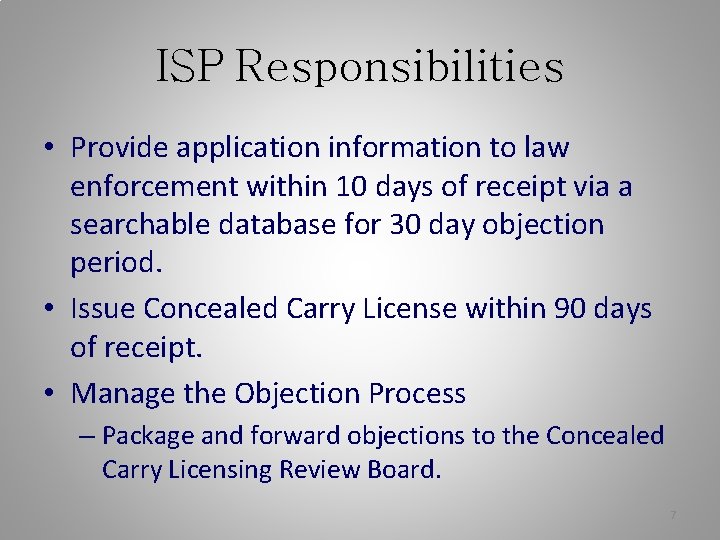 ISP Responsibilities

• Provide application information to law enforcement within 10 days of receipt via a searchable database for 30 day objection period.

• Issue Concealed Carry License within 90 days of receipt.

• Manage the Objection Process

– Package and forward objections to the Concealed Carry Licensing Review Board.

7